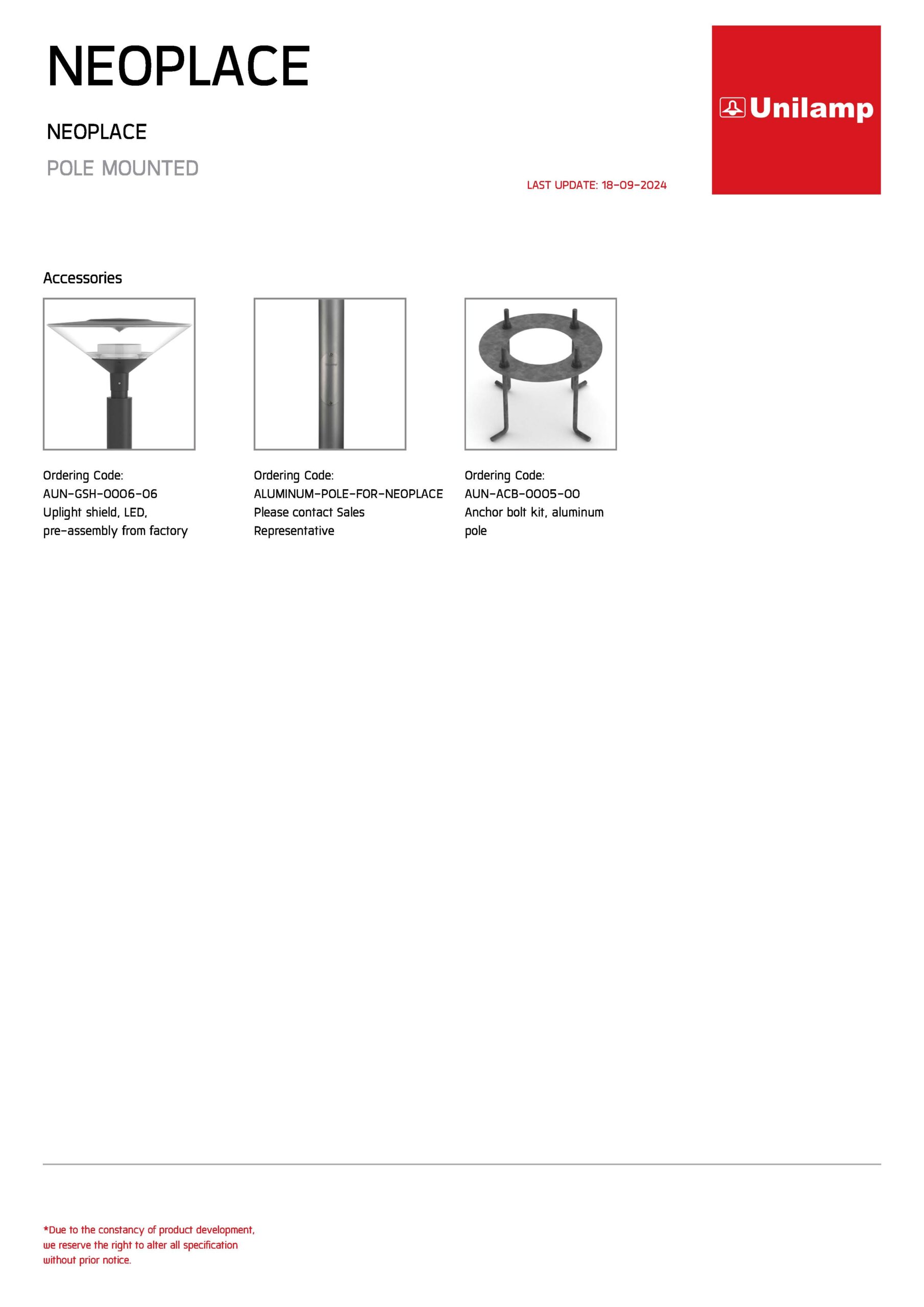 NEOPLACE

NEOPLACE

POLE MOUNTED

LAST UPDATE: 18-09-2024

Unilamp

Accessories

Ordering Code:
AUN-GSH-0006-06
Uplight shield, LED, pre-assembly from factory

Ordering Code:
ALUMINUM-POLE-FOR-NEOPLACE
Please contact Sales Representative

Ordering Code:
AUN-ACB-0005-00
Anchor bolt kit, aluminum pole

*Due to the constancy of product development, we reserve the right to alter all specification without prior notice.